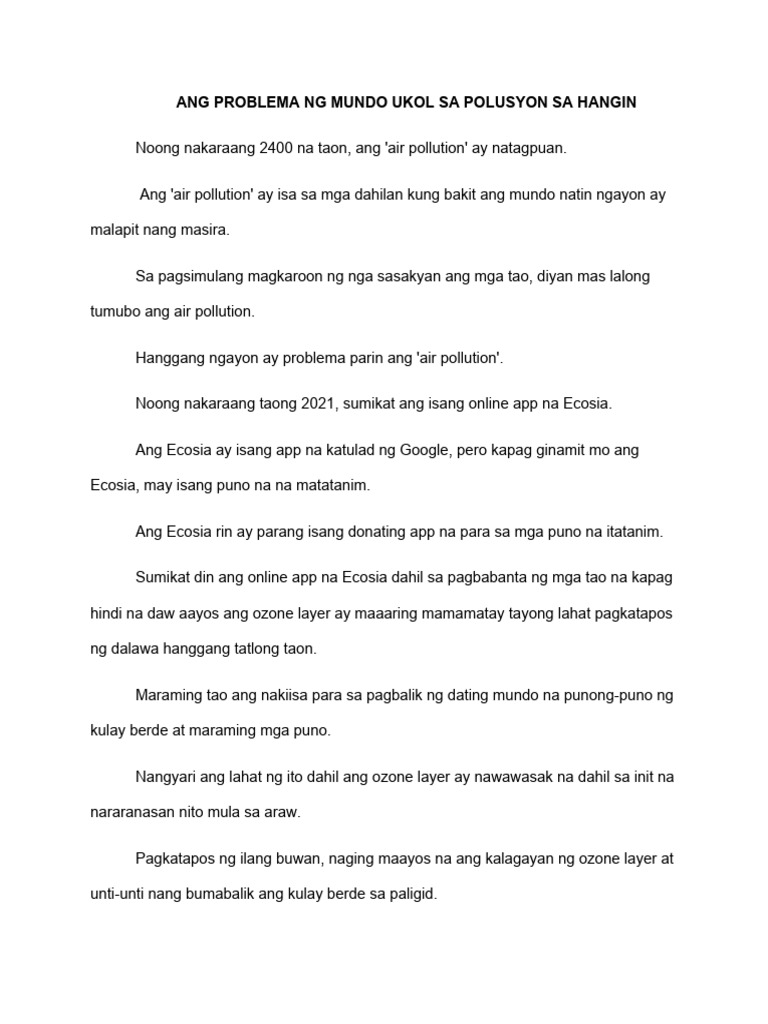 ANG PROBLEMA NG MUNDO UKOL SA POLUSYON SA HANGIN

Noong nakaraang 2400 na taon, ang 'air pollution' ay natagpuan.

Ang 'air pollution' ay isa sa mga dahilan kung bakit ang mundo natin ngayon ay malapit nang masira.

Sa pagsimulang magkaroon ng nga sasakyan ang mga tao, diyan mas lalong tumubo ang air pollution.

Hanggang ngayon ay problema parin ang 'air pollution'.

Noong nakaraang taong 2021, sumikat ang isang online app na Ecosia.

Ang Ecosia ay isang app na katulad ng Google, pero kapag ginamit mo ang Ecosia, may isang puno na na matatanim.

Ang Ecosia rin ay parang isang donating app na para sa mga puno na itatanim.

Sumikat din ang online app na Ecosia dahil sa pagbabanta ng mga tao na kapag hindi na daw aayos ang ozone layer ay maaaring mamamatay tayong lahat pagkatapos ng dalawa hanggang tatlong taon.

Maraming tao ang nakiisa para sa pagbalik ng dating mundo na punong-puno ng kulay berde at maraming mga puno.

Nangyari ang lahat ng ito dahil ang ozone layer ay nawawasak na dahil sa init na nararanasan nito mula sa araw.

Pagkatapos ng ilang buwan, naging maayos na ang kalagayan ng ozone layer at unti-unti nang bumabalik ang kulay berde sa paligid.